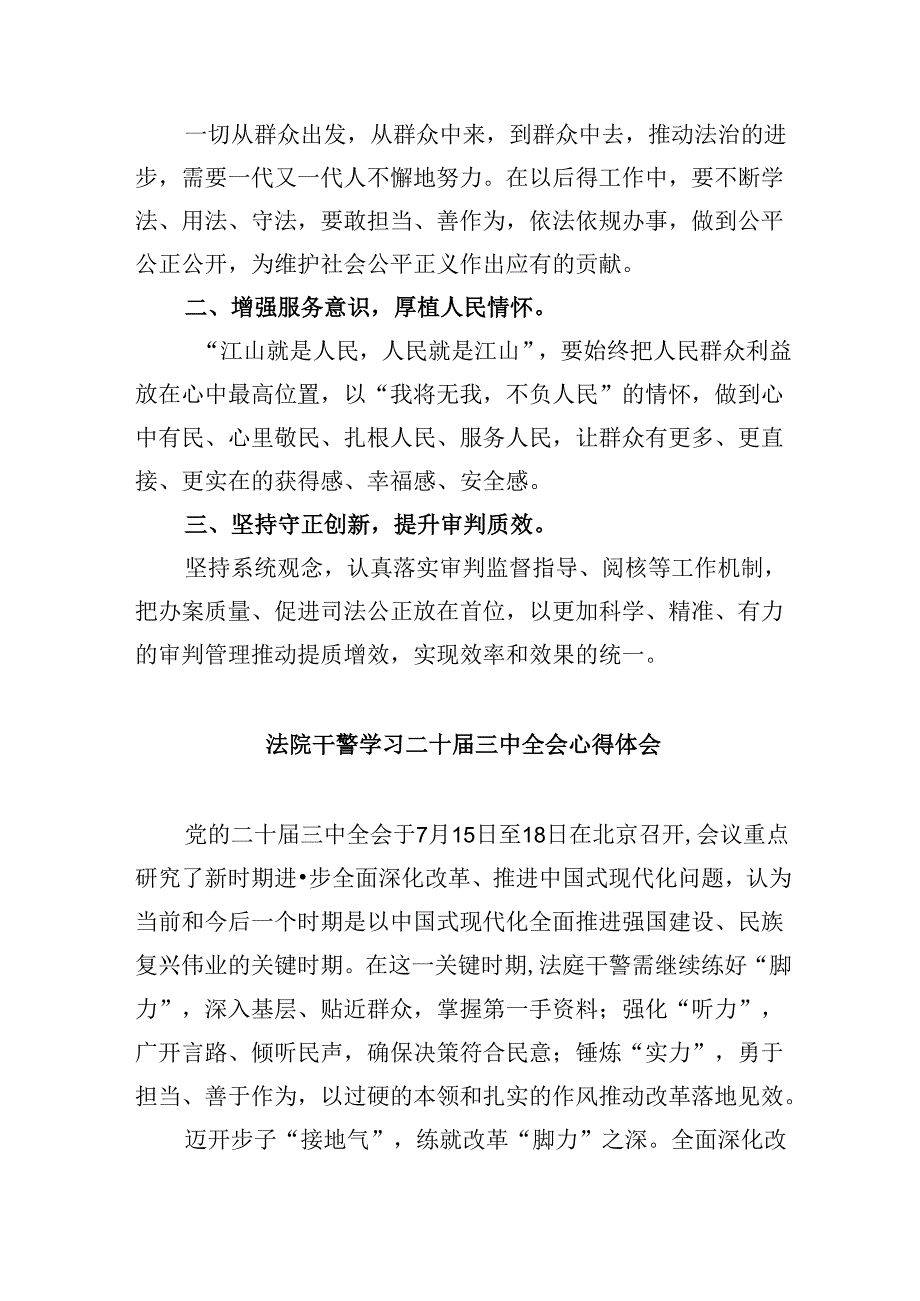 一切从群众出发，从群众中来，到群众中去，推动法治的进步，需要一代又一代人不懈地努力。在以后得工作中，要不断学法、用法、守法，要敢担当、善作为，依法依规办事，做到公平公正公开，为维护社会公平正义作出应有的贡献。

二、增强服务意识，厚植人民情怀。

“江山就是人民，人民就是江山”，要始终把人民群众利益放在心中最高位置，以“我将无我，不负人民”的情怀，做到心中有民、心里敬民、扎根人民、服务人民，让群众有更多、更直接、更实在的获得感、幸福感、安全感。

三、坚持守正创新，提升审判质效。

坚持系统观念，认真落实审判监督指导、阅核等工作机制，把办案质量、促进司法公正放在首位，以更加科学、精准、有力的审判管理推动提质增效，实现效率和效果的统一。

法院干警学习二十届三中全会心得体会

党的二十届三中全会于7月15日至18日在北京召开,会议重点研究了新时期进•步全面深化改革、推进中国式现代化问题，认为当前和今后一个时期是以中国式现代化全面推进强国建设、民族复兴伟业的关键时期。在这一关键时期,法庭干警需继续练好“脚力”，深入基层、贴近群众，掌握第一手资料；强化“听力”，广开言路、倾听民声，确保决策符合民意；锤炼“实力”，勇于担当、善于作为，以过硬的本领和扎实的作风推动改革落地见效。

迈开步子“接地气”，练就改革“脚力”之深。全面深化改